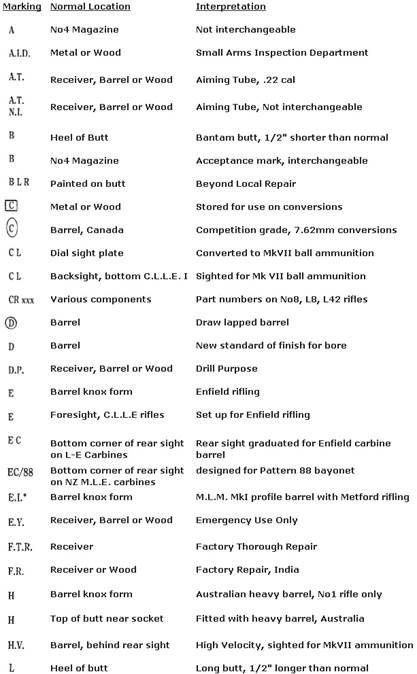 | Marking | Normal Location | Interpretation |
|---|---|---|
| A | No4 Magazine | Not interchangeable |
| A.I.D. | Metal or Wood | Small Arms Inspection Department |
| A.T. | Receiver, Barrel or Wood | Aiming Tube, .22 cal |
| A.T. N.I. | Receiver, Barrel or Wood | Aiming Tube, Not interchangeable |
| B | Heel of Butt | Bantam butt, 1/2" shorter than normal |
| B | No4 Magazine | Acceptance mark, interchangeable |
| B L R | Painted on butt | Beyond Local Repair |
| C | Metal or Wood | Stored for use on conversions |
| C | Barrel, Canada | Competition grade, 7.62mm conversions |
| C L | Dial sight plate | Converted to MkVII ball ammunition |
| C L | Backsight, bottom C.L.L.E. I | Sighted for Mk VII ball ammunition |
| CR xxx | Various components | Part numbers on No8, L8, L42 rifles |
| D | Barrel | Draw lapped barrel |
| D | Barrel | New standard of finish for bore |
| D.P. | Receiver, Barrel or Wood | Drill Purpose |
| E | Barrel knox form | Enfield rifling |
| E | Foresight, C.L.L.E rifles | Set up for Enfield rifling |
| E C | Bottom corner of rear sight on L-E Carbines | Rear sight graduated for Enfield carbine barrel |
| EC/88 | Bottom corner of rear sight on NZ M.L.E. carbines | designed for Pattern 88 bayonet |
| E.I.* | Barrel knox form | M.L.M. MkI profile barrel with Metford rifling |
| E.Y. | Receiver, Barrel or Wood | Emergency Use Only |
| F.T.R. | Receiver | Factory Thorough Repair |
| F.R. | Receiver or Wood | Factory Repair, India |
| H | Barrel knox form | Australian heavy barrel, No1 rifle only |
| H | Top of butt near socket | Fitted with heavy barrel, Australia |
| H.V. | Barrel, behind rear sight | High Velocity, sighted for MkVII ammunition |
| L | Heel of butt | Long butt, 1/2" longer than normal |